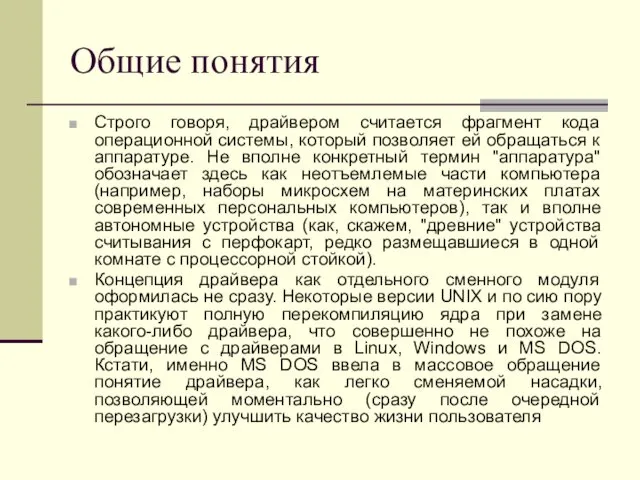 Общие понятия

Строго говоря, драйвером считается фрагмент кода операционной системы, который позволяет ей обращаться к аппаратуре. Не вполне конкретный термин "аппаратура" обозначает здесь как неотъемлемые части компьютера (например, наборы микросхем на материнских платах современных персональных компьютеров), так и вполне автономные устройства (как, скажем, "древние" устройства считывания с перфокарт, редко размещавшиеся в одной комнате с процессорной стойкой).

Концепция драйвера как отдельного сменного модуля оформилась не сразу. Некоторые версии UNIX и по сию пору практикуют полную перекомпиляцию ядра при замене какого-либо драйвера, что совершенно не похоже на обращение с драйверами в Linux, Windows и MS DOS. Кстати, именно MS DOS ввела в массовое обращение понятие драйвера, как легко сменяемой насадки, позволяющей моментально (сразу после очередной перезагрузки) улучшить качество жизни пользователя